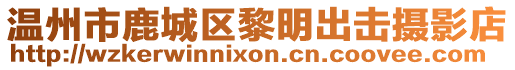 温州市鹿城区黎明出击摄影店
http://wzkerwinnixon.cn.coovee.com